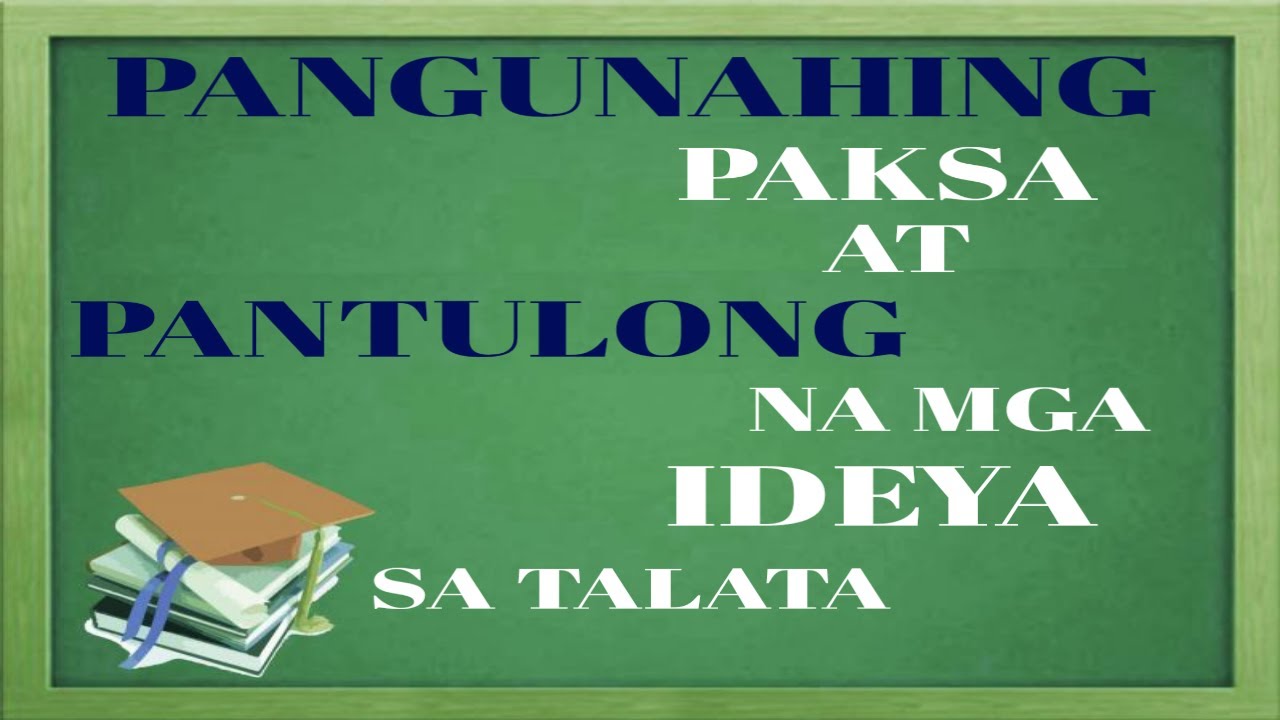 PANGUNAHING
PAKSA
AT
PANTULONG
NA MGA
IDEYA
SA TALATA